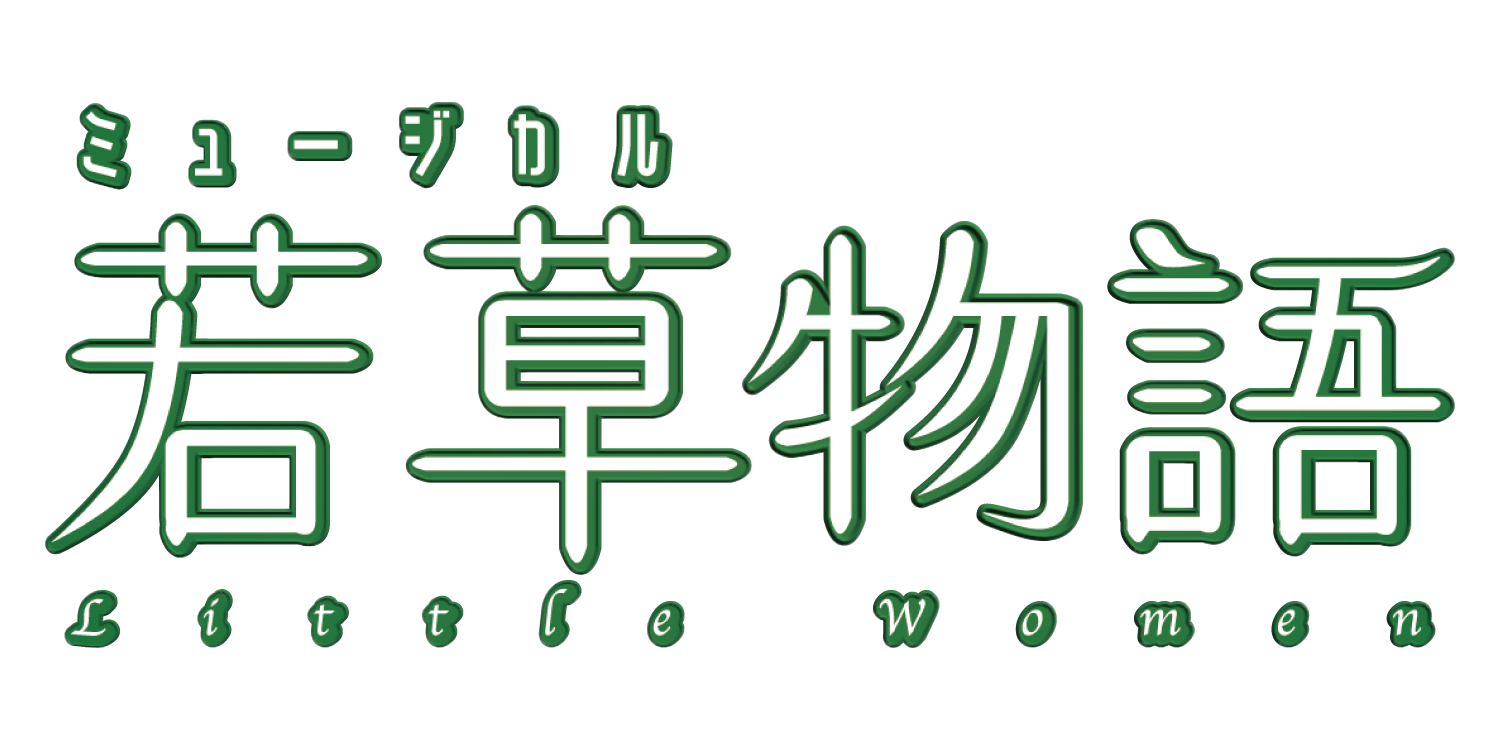 ミュージカル
若草物語
Little Women